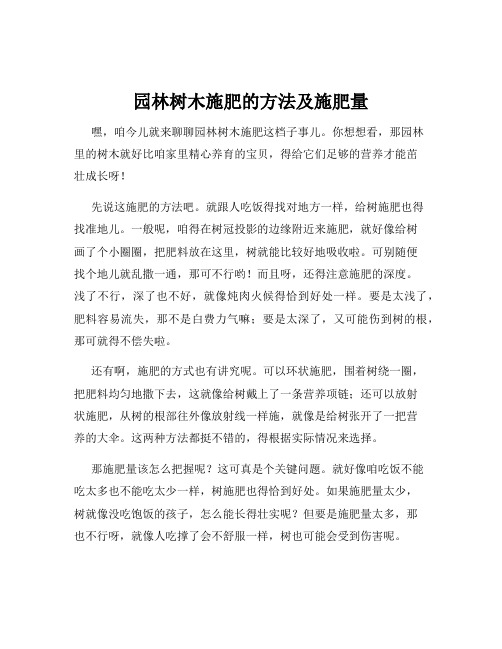 园林树木施肥的方法及施肥量

嘿，咱今儿就来聊聊园林树木施肥这档子事儿。你想想看，那园林里的树木就好比咱家里精心养育的宝贝，得给它们足够的营养才能茁壮成长呀！

先说这施肥的方法吧。就跟人吃饭得找对地方一样，给树施肥也得找准地儿。一般呢，咱得在树冠投影的边缘附近来施肥，就好像给树画了个小圈圈，把肥料放在这里，树就能比较好地吸收啦。可别随便找个地儿就乱撒一通，那可不行哟！而且呀，还得注意施肥的深度。浅了不行，深了也不好，就像炖肉火候得恰到好处一样。要是太浅了，肥料容易流失，那不是白费力气嘛；要是太深了，又可能伤到树的根，那可就得不偿失啦。

还有啊，施肥的方式也有讲究呢。可以环状施肥，围着树绕一圈，把肥料均匀地撒下去，这就像给树戴上了一条营养项链；还可以放射状施肥，从树的根部往外像放射线一样施，就像是给树张开了一把营养的大伞。这两种方法都挺不错的，得根据实际情况来选择。

那施肥量该怎么把握呢？这可真是个关键问题。就好像咱吃饭不能吃太多也不能吃太少一样，树施肥也得恰到好处。如果施肥量太少，树就像没吃饱饭的孩子，怎么能长得壮实呢？但要是施肥量太多，那也不行呀，就像人吃撑了会不舒服一样，树也可能会受到伤害呢。